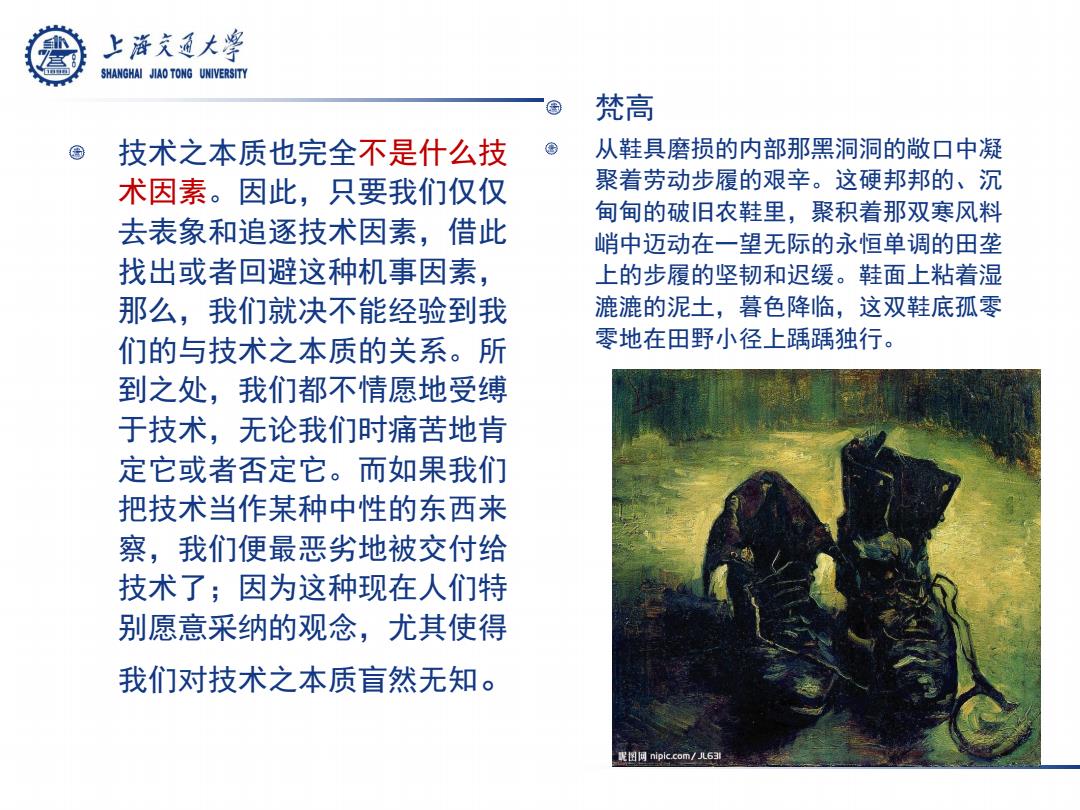 上海交通大学
SHANGHAI JIAO TONG UNIVERSITY

技术之本质也完全不是什么技术因素。因此，只要我们仅仅去表象和追逐技术因素，借此找出或者回避这种机事因素，那么，我们就决不能经验到我们的与技术之本质的关系。所到之处，我们都不情愿地受缚于技术，无论我们时痛苦地肯定它或者否定它。而如果我们把技术当作某种中性的东西来察，我们便最恶劣地被交付给技术了；因为这种现在人们特别愿意采纳的观念，尤其使得我们对技术之本质盲然无知。

梵高

从鞋具磨损的内部那黑洞洞的敞口中凝聚着劳动步履的艰辛。这硬邦邦的、沉甸甸的破旧农鞋里，聚积着那双寒风料峭中迈动在一望无际的永恒单调的田垄上的步履的坚韧和迟缓。鞋面上粘着湿漉漉的泥土，暮色降临，这双鞋底孤零零地在田野小径上踽踽独行。

昵图网 nipic.com/JL631